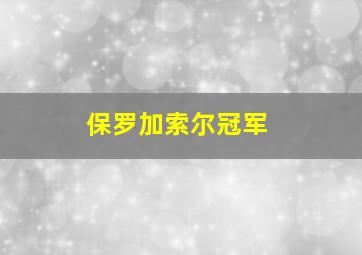 保罗加索尔冠军